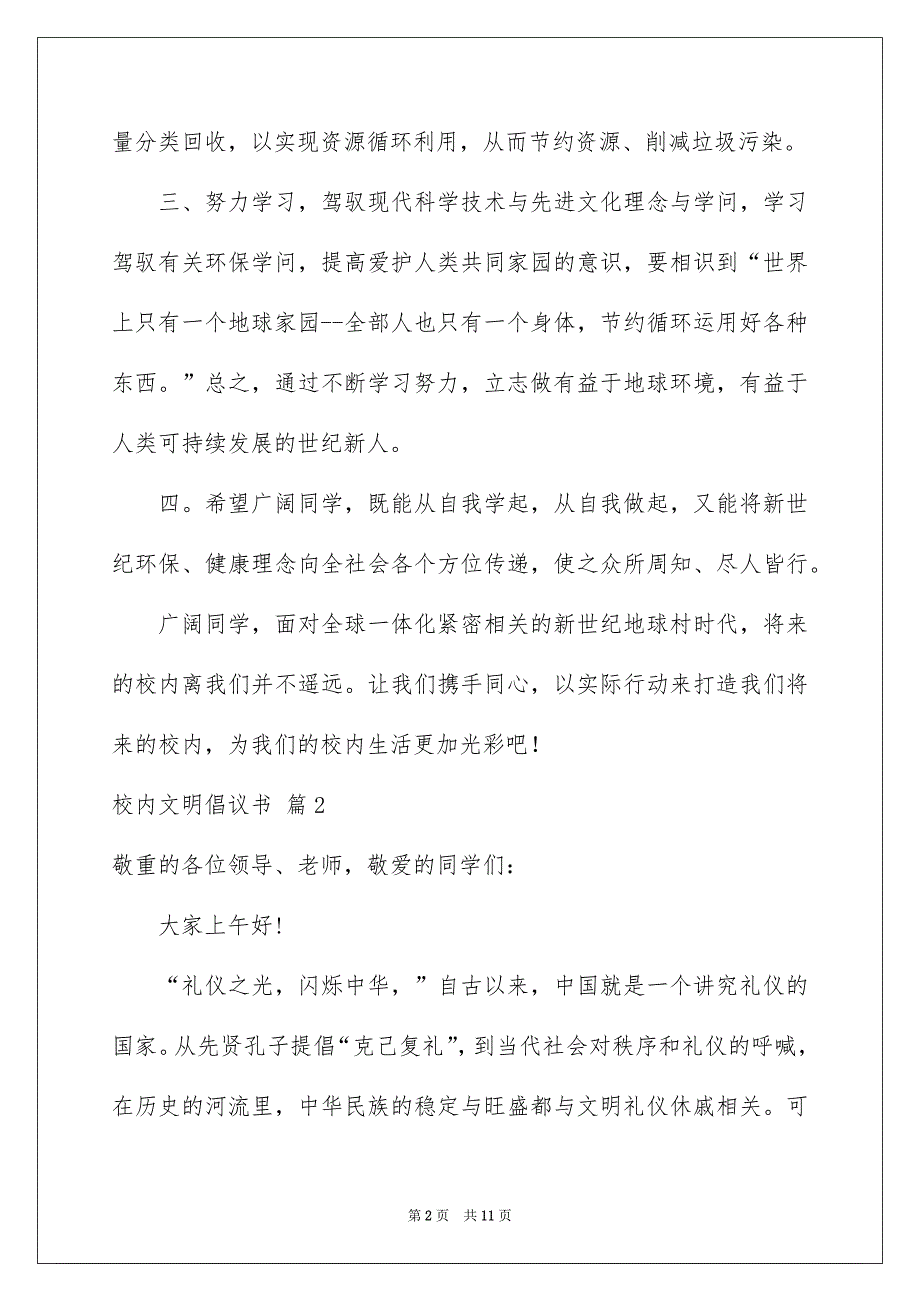 量分类回收，以实现资源循环利用，从而节约资源、削减垃圾污染。

三、努力学习，驾驭现代科学技术与先进文化理念与学问，学习驾驭有关环保学问，提高爱护人类共同家园的意识，要相识到“世界上只有一个地球家园--全部人也只有一个身体，节约循环运用好各种东西。”总之，通过不断学习努力，立志做有益于地球环境，有益于人类可持续发展的世纪新人。

四。希望广阔同学，既能从自我学起，从自我做起，又能将新世纪环保、健康理念向全社会各个方位传递，使之众所周知、尽人皆行。

广阔同学，面对全球一体化紧密相关的新世纪地球村时代，将来的校内离我们并不遥远。让我们携手同心，以实际行动来打造我们将来的校内，为我们的校内生活更加光彩吧！

校内文明倡议书 篇2

敬重的各位领导、老师，敬爱的同学们：

大家上午好！

“礼仪之光，闪烁中华，”自古以来，中国就是一个讲究礼仪的国家。从先贤孔子提倡“克己复礼”，到当代社会对秩序和礼仪的呼喊，在历史的河流里，中华民族的稳定与旺盛都与文明礼仪休戚相关。可

第2页 共11页